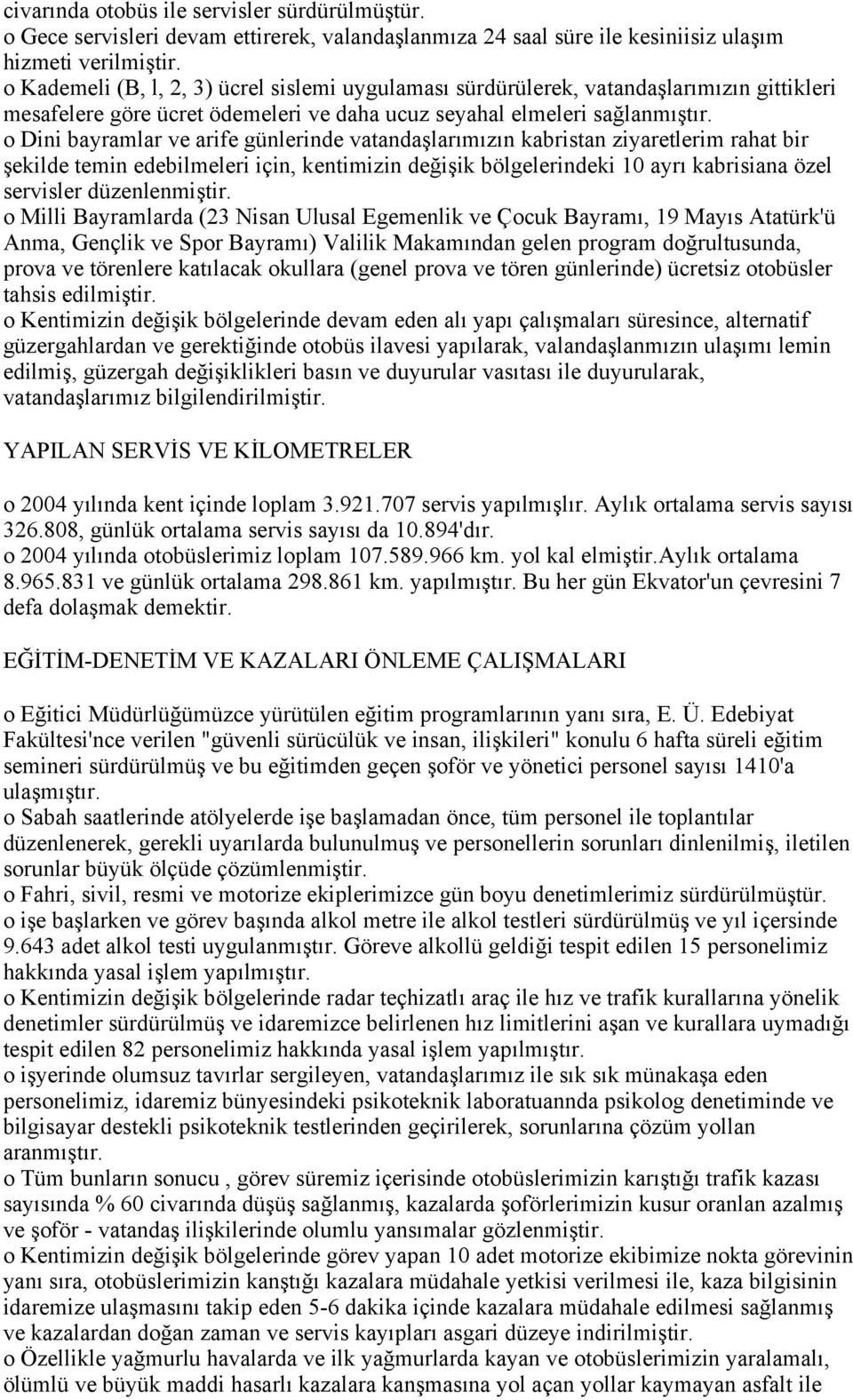 civarında otobüs ile servisler sürdürülmüştür.
o Gece servisleri devam ettirerek, valandaşlanmıza 24 saal süre ile kesiniisiz ulaşım hizmeti verilmiştir.
o Kademeli (B, l, 2, 3) ücrel sislemi uygulaması sürdürülerek, vatandaşlarımızın gittikleri mesafelere göre ücret ödemeleri ve daha ucuz seyahal elmeleri sağlanmıştır.
o Dini bayramlar ve arife günlerinde vatandaşlarımızın kabristan ziyaretlerim rahat bir şekilde temin edebilmeleri için, kentimizin değişik bölgelerindeki 10 ayrı kabrisiana özel servisler düzenlenmiştir.
o Milli Bayramlarda (23 Nisan Ulusal Egemenlik ve Çocuk Bayramı, 19 Mayıs Atatürk'ü Anma, Gençlik ve Spor Bayramı) Valilik Makamından gelen program doğrultusunda, prova ve törenlere katılacak okullara (genel prova ve tören günlerinde) ücretsiz otobüsler tahsis edilmiştir.
o Kentimizin değişik bölgelerinde devam eden alı yapı çalışmaları süresince, alternatif güzergahlardan ve gerektiğinde otobüs ilavesi yapılarak, valandaşlanmızın ulaşımı lemin edilmiş, güzergah değişiklikleri basın ve duyurular vasıtası ile duyurularak, vatandaşlarımız bilgilendirilmiştir.

YAPILAN SERVİS VE KİLOMETRELER

o 2004 yılında kent içinde loplam 3.921.707 servis yapılmışlır. Aylık ortalama servis sayısı 326.808, günlük ortalama servis sayısı da 10.894'dır.
o 2004 yılında otobüslerimiz loplam 107.589.966 km. yol kal elmiştir.Aylık ortalama 8.965.831 ve günlük ortalama 298.861 km. yapılmıştır. Bu her gün Ekvator'un çevresini 7 defa dolaşmak demektir.

EĞİTİM-DENETİM VE KAZALARI ÖNLEME ÇALIŞMALARI

o Eğitici Müdürlüğümüzce yürütülen eğitim programlarının yanı sıra, E. Ü. Edebiyat Fakültesi'nce verilen "güvenli sürücülük ve insan, ilişkileri" konulu 6 hafta süreli eğitim semineri sürdürülmüş ve bu eğitimden geçen şoför ve yönetici personel sayısı 1410'a ulaşmıştır.
o Sabah saatlerinde atölyelerde işe başlamadan önce, tüm personel ile toplantılar düzenlenerek, gerekli uyarılarda bulunulmuş ve personellerin sorunları dinlenilmiş, iletilen sorunlar büyük ölçüde çözümlenmiştir.
o Fahri, sivil, resmi ve motorize ekiplerimizce gün boyu denetimlerimiz sürdürülmüştür.
o işe başlarken ve görev başında alkol metre ile alkol testleri sürdürülmüş ve yıl içersinde 9.643 adet alkol testi uygulanmıştır. Göreve alkollü geldiği tespit edilen 15 personelimiz hakkında yasal işlem yapılmıştır.
o Kentimizin değişik bölgelerinde radar teçhizatlı araç ile hız ve trafik kurallarına yönelik denetimler sürdürülmüş ve idaremizce belirlenen hız limitlerini aşan ve kurallara uymadığı tespit edilen 82 personelimiz hakkında yasal işlem yapılmıştır.
o işyerinde olumsuz tavırlar sergileyen, vatandaşlarımız ile sık sık münakaşa eden personelimiz, idaremiz bünyesindeki psikoteknik laboratuannda psikolog denetiminde ve bilgisayar destekli psikoteknik testlerinden geçirilerek, sorunlarına çözüm yollan aranmıştır.
o Tüm bunların sonucu , görev süremiz içerisinde otobüslerimizin karıştığı trafik kazası sayısında % 60 civarında düşüş sağlanmış, kazalarda şoförlerimizin kusur oranlan azalmış ve şoför - vatandaş ilişkilerinde olumlu yansımalar gözlenmiştir.
o Kentimizin değişik bölgelerinde görev yapan 10 adet motorize ekibimize nokta görevinin yanı sıra, otobüslerimizin kanştığı kazalara müdahale yetkisi verilmesi ile, kaza bilgisinin idaremize ulaşmasını takip eden 5-6 dakika içinde kazalara müdahale edilmesi sağlanmış ve kazalardan doğan zaman ve servis kayıpları asgari düzeye indirilmiştir.
o Özellikle yağmurlu havalarda ve ilk yağmurlarda kayan ve otobüslerimizin yaralamalı, ölümlü ve büyük maddi hasarlı kazalara kanşmasına yol açan yollar kaymayan asfalt ile